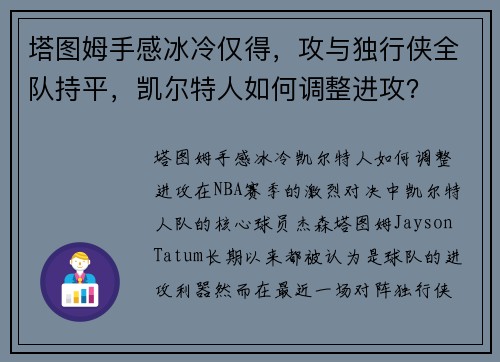 塔图姆手感冰冷仅得，攻与独行侠全队持平，凯尔特人如何调整进攻?

塔图姆手感冰冷凯尔特人如何调整进攻在NBA赛季的激烈对决中凯尔特人队的核心球员杰森塔图姆Jayson Tatum长期以来都被认为是球队的进攻利器然而在最近一场对阵独行侠